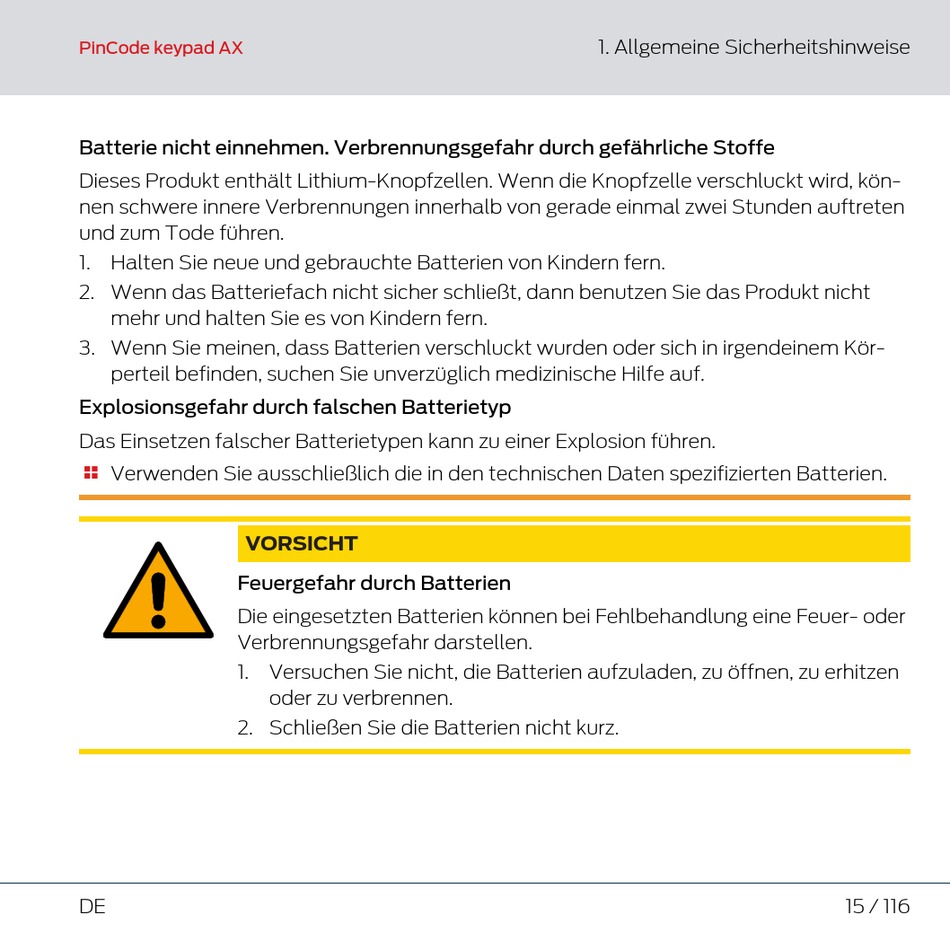 PinCode keypad AX

1. Allgemeine Sicherheitshinweise

Batterie nicht einnehmen. Verbrennungsgefahr durch gefährliche Stoffe

Dieses Produkt enthält Lithium-Knopfzellen. Wenn die Knopfzelle verschluckt wird, können schwere innere Verbrennungen innerhalb von gerade einmal zwei Stunden auftreten und zum Tode führen.

1. Halten Sie neue und gebrauchte Batterien von Kindern fern.
2. Wenn das Batteriefach nicht sicher schließt, dann benutzen Sie das Produkt nicht mehr und halten Sie es von Kindern fern.
3. Wenn Sie meinen, dass Batterien verschluckt wurden oder sich in irgendeinem Körperteil befinden, suchen Sie unverzüglich medizinische Hilfe auf.

Explosionsgefahr durch falschen Batterietyp

Das Einsetzen falscher Batterietypen kann zu einer Explosion führen.

Verwenden Sie ausschließlich die in den technischen Daten spezifizierten Batterien.

VORSICHT

Feuergefahr durch Batterien

Die eingesetzten Batterien können bei Fehlbehandlung eine Feuer- oder Verbrennungsgefahr darstellen.

1. Versuchen Sie nicht, die Batterien aufzuladen, zu öffnen, zu erhitzen oder zu verbrennen.
2. Schließen Sie die Batterien nicht kurz.

DE

15 / 116